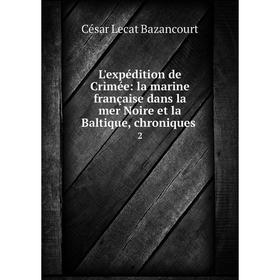 César Lecat Bazancourt

L'expédition de Crimée: la marine française dans la mer Noire et la Baltique, chroniques

2